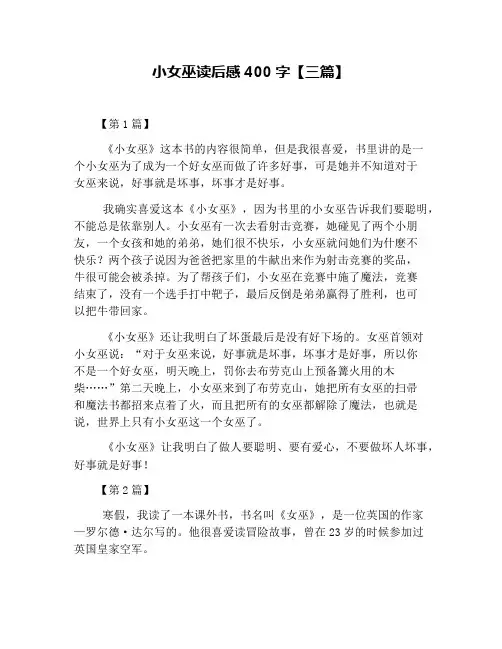 小女巫读后感 400 字【三篇】

【第 1 篇】

《小女巫》这本书的内容很简单，但是我很喜爱，书里讲的是一个小女巫为了成为一个好女巫而做了许多好事，可是她并不知道对于女巫来说，好事就是坏事，坏事才是好事。

我确实喜爱这本《小女巫》，因为书里的小女巫告诉我们要聪明，不能总是依靠别人。小女巫有一次去看射击竞赛，她碰见了两个小朋友，一个女孩和她的弟弟，她们很不快乐，小女巫就问她们为什麽不快乐？两个孩子说因为爸爸把家里的牛献出来作为射击竞赛的奖品，牛很可能会被杀掉。为了帮孩子们，小女巫在竞赛中施了魔法，竞赛结束了，没有一个选手打中靶子，最后反倒是弟弟赢得了胜利，也可以把牛带回家。

《小女巫》还让我明白了坏蛋最后是没有好下场的。女巫首领对小女巫说：“对于女巫来说，好事就是坏事，坏事才是好事，所以你不是一个好女巫，明天晚上，罚你去布劳克山上预备篝火用的木柴……”第二天晚上，小女巫来到了布劳克山，她把所有女巫的扫帚和魔法书都招来点着了火，而且把所有的女巫都解除了魔法，也就是说，世界上只有小女巫这一个女巫了。

《小女巫》让我明白了做人要聪明、要有爱心，不要做坏人坏事，好事就是好事！

【第 2 篇】

寒假，我读了一本课外书，书名叫《女巫》，是一位英国的作家—罗尔德·达尔写的。他很喜爱读冒险故事，曾在 23 岁的时候参加过英国皇家空军。